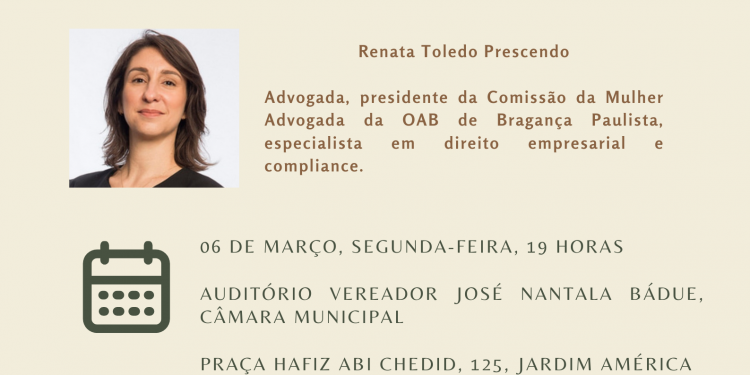 Renata Toledo Prescendo

Advogada, presidente da Comissão da Mulher Advogada da OAB de Bragança Paulista, especialista em direito empresarial e compliance.

06 DE MARÇO, SEGUNDA-FEIRA, 19 HORAS

AUDITÓRIO VEREADOR JOSÉ NANTALA BÁDUE, CÂMARA MUNICIPAL

PRAÇA HAFIZ ABI CHEDID, 125, JARDIM AMÉRICA